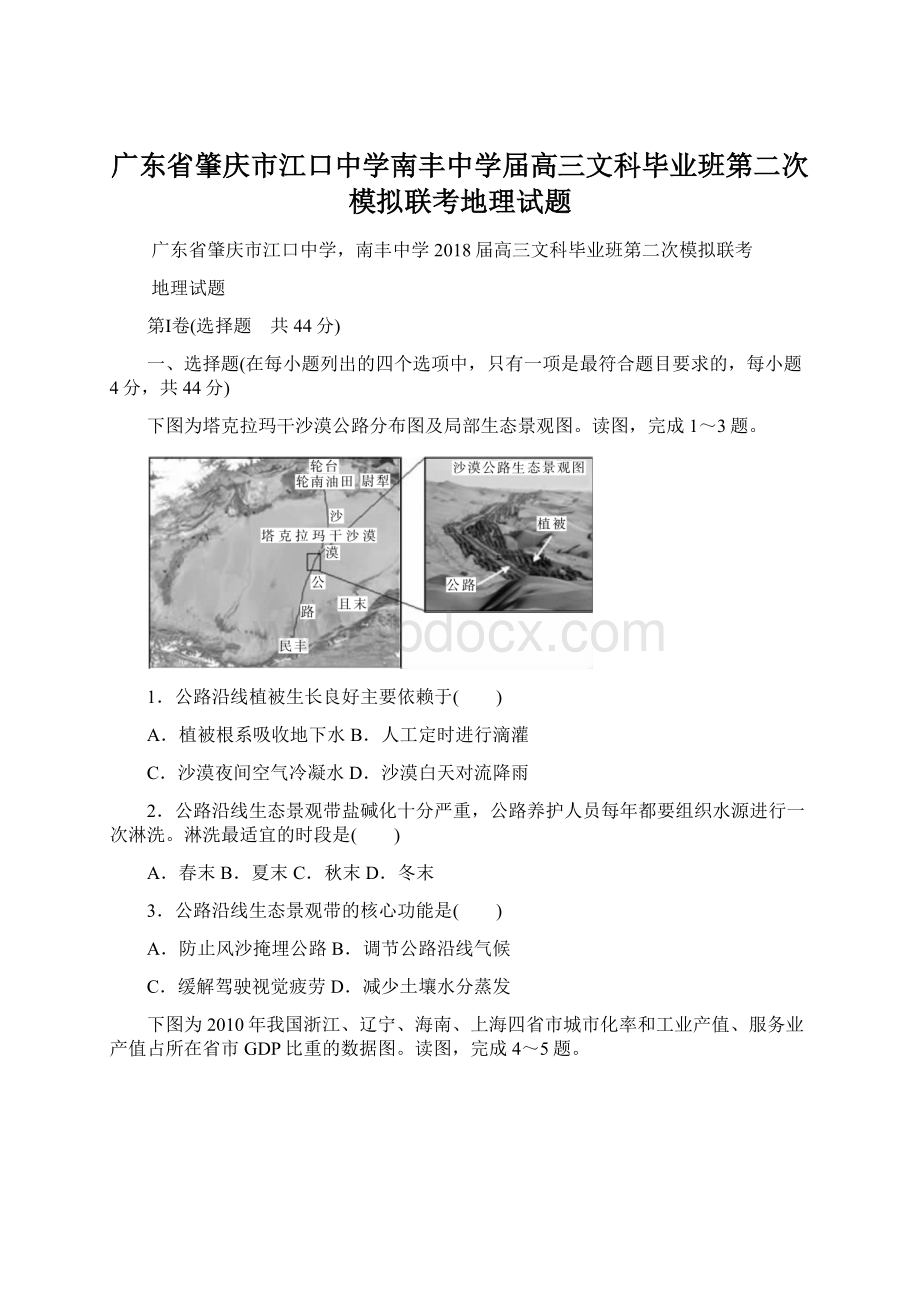 广东省肇庆市江口中学南丰中学届高三文科毕业班第二次模拟联考地理试题

广东省肇庆市江口中学，南丰中学 2018 届高三文科毕业班第二次模拟联考

地理试题

第Ⅰ卷(选择题　共 44 分)

一、选择题(在每小题列出的四个选项中，只有一项是最符合题目要求的，每小题 4 分，共 44 分)

下图为塔克拉玛干沙漠公路分布图及局部生态景观图。读图，完成 1～3 题。

轮台
轮南油田
尉犁
沙
塔克拉玛干沙漠
漠
公
路
且末
民丰
沙漠公路生态景观图
植被
公路

bdocx.com

1．公路沿线植被生长良好主要依赖于(　　)

A．植被根系吸收地下水 B．人工定时进行滴灌

C．沙漠夜间空气冷凝水 D．沙漠白天对流降雨

2．公路沿线生态景观带盐碱化十分严重，公路养护人员每年都要组织水源进行一次淋洗。淋洗最适宜的时段是(　　)

A．春末 B．夏末 C．秋末 D．冬末

3．公路沿线生态景观带的核心功能是(　　)

A．防止风沙掩埋公路 B．调节公路沿线气候

C．缓解驾驶视觉疲劳 D．减少土壤水分蒸发

下图为 2010 年我国浙江、辽宁、海南、上海四省市城市化率和工业产值、服务业产值占所在省市 GDP 比重的数据图。读图，完成 4～5 题。